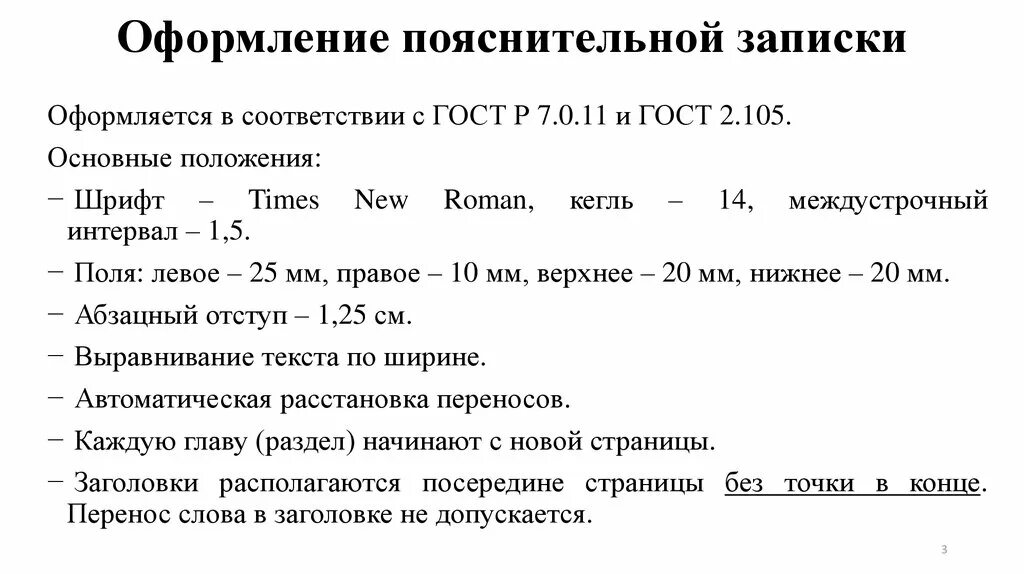 Оформление пояснительной записки

Оформляется в соответствии с ГОСТ Р 7.0.11 и ГОСТ 2.105.

Основные положения:

− Шрифт – Times New Roman, кегль – 14, междустрочный интервал – 1,5.

− Поля: левое – 25 мм, правое – 10 мм, верхнее – 20 мм, нижнее – 20 мм.

− Абзацный отступ – 1,25 см.

− Выравнивание текста по ширине.

− Автоматическая расстановка переносов.

− Каждую главу (раздел) начинают с новой страницы.

− Заголовки располагаются посередине страницы без точки в конце. Перенос слова в заголовке не допускается.

3